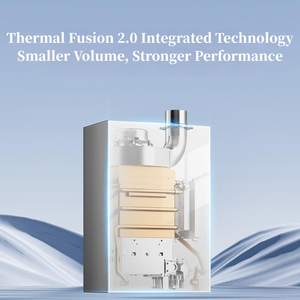 Thermal Fusion 2.0 Integrated Technology
Smaller Volume, Stronger Performance